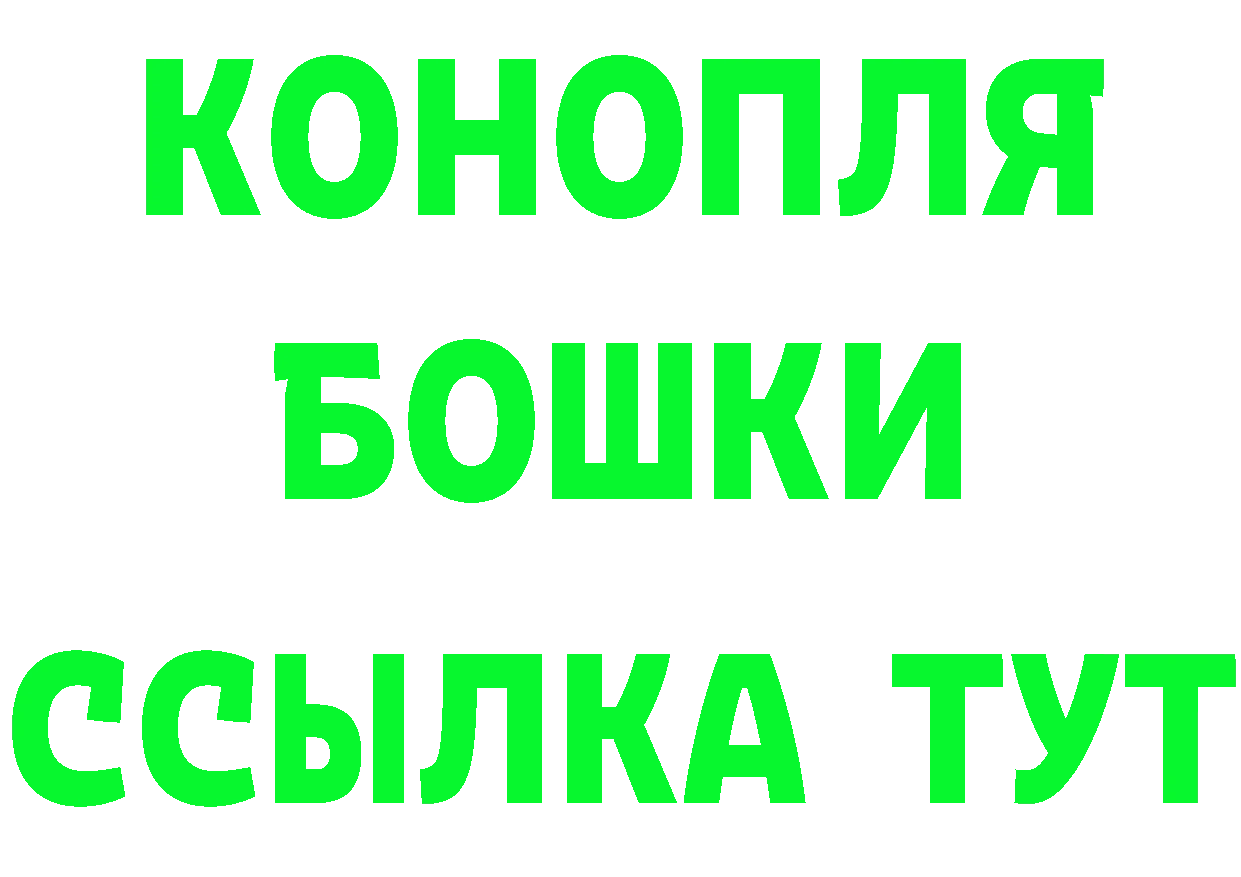 КОНОПЛЯ

БОШКИ

ССЫЛКА ТУТ